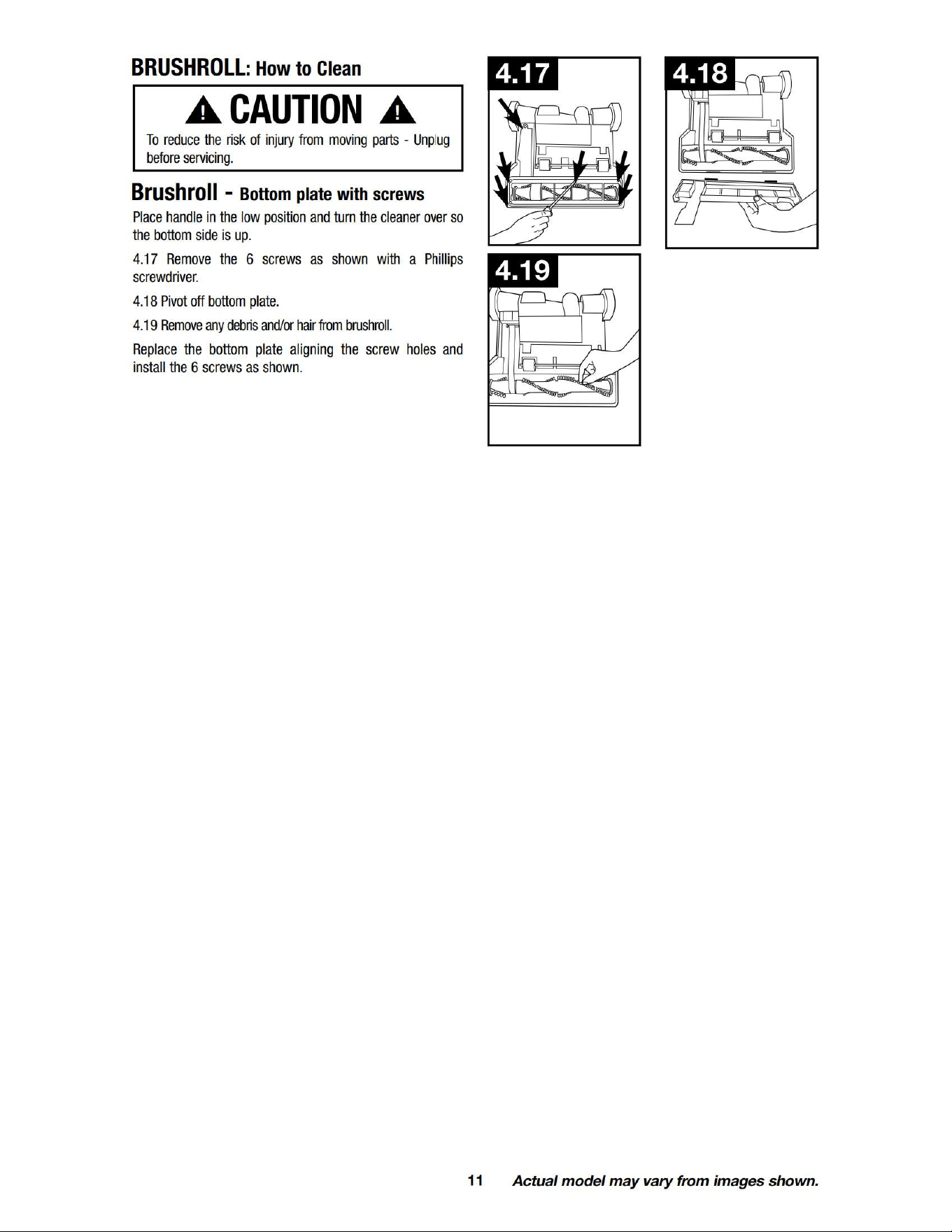 BRUSHROLL: How to Clean

CAUTION

To reduce the risk of injury from moving parts - Unplug before servicing.

Brushroll - Bottom plate with screws

Place handle in the low position and turn the cleaner over so the bottom side is up.

4.17 Remove the 6 screws as shown with a Phillips screwdriver.

4.18 Pivot off bottom plate.

4.19 Remove any debris and/or hair from brushroll.

Replace the bottom plate aligning the screw holes and install the 6 screws as shown.

4.17

4.18

4.19

11 Actual model may vary from images shown.